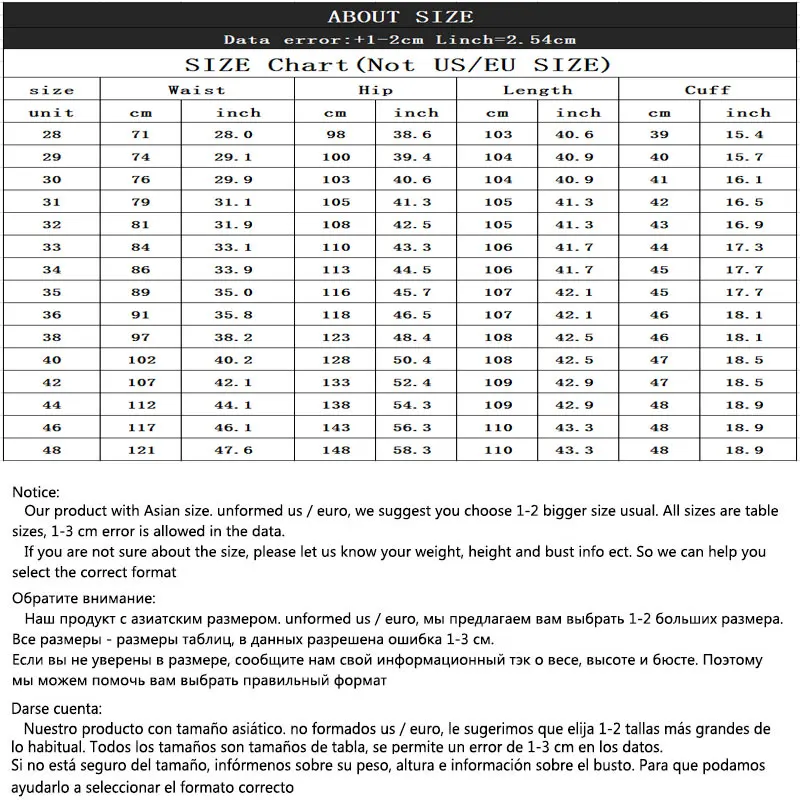 ABOUT SIZE

Data error:+1-2cm Linch=2.54cm

SIZE Chart(Not US/EU SIZE)

| size | Waist | | Hip | | Length | | Cuff | |
|---|---|---|---|---|---|---|---|---|
| unit | cm | inch | cm | inch | cm | inch | cm | inch |
| 28 | 71 | 28.0 | 98 | 38.6 | 103 | 40.6 | 39 | 15.4 |
| 29 | 74 | 29.1 | 100 | 39.4 | 104 | 40.9 | 40 | 15.7 |
| 30 | 76 | 29.9 | 103 | 40.6 | 104 | 40.9 | 41 | 16.1 |
| 31 | 79 | 31.1 | 105 | 41.3 | 105 | 41.3 | 42 | 16.5 |
| 32 | 81 | 31.9 | 108 | 42.5 | 105 | 41.3 | 43 | 16.9 |
| 33 | 84 | 33.1 | 110 | 43.3 | 106 | 41.7 | 44 | 17.3 |
| 34 | 86 | 33.9 | 113 | 44.5 | 106 | 41.7 | 45 | 17.7 |
| 35 | 89 | 35.0 | 116 | 45.7 | 107 | 42.1 | 45 | 17.7 |
| 36 | 91 | 35.8 | 118 | 46.5 | 107 | 42.1 | 46 | 18.1 |
| 38 | 97 | 38.2 | 123 | 48.4 | 108 | 42.5 | 46 | 18.1 |
| 40 | 102 | 40.2 | 128 | 50.4 | 108 | 42.5 | 47 | 18.5 |
| 42 | 107 | 42.1 | 133 | 52.4 | 109 | 42.9 | 47 | 18.5 |
| 44 | 112 | 44.1 | 138 | 54.3 | 109 | 42.9 | 48 | 18.9 |
| 46 | 117 | 46.1 | 143 | 56.3 | 110 | 43.3 | 48 | 18.9 |
| 48 | 121 | 47.6 | 148 | 58.3 | 110 | 43.3 | 48 | 18.9 |

Notice:
Our product with Asian size. unformed us / euro, we suggest you choose 1-2 bigger size usual. All sizes are table sizes, 1-3 cm error is allowed in the data.
If you are not sure about the size, please let us know your weight, height and bust info ect. So we can help you select the correct format

Обратите внимание:
Наш продукт с азиатским размером. unformed us / euro, мы предлагаем вам выбрать 1-2 больших размера. Все размеры - размеры таблиц, в данных разрешена ошибка 1-3 см.
Если вы не уверены в размере, сообщите нам свой информационный тэк о весе, высоте и бюсте. Поэтому мы можем помочь вам выбрать правильный формат

Darse cuenta:
Nuestro producto con tamaño asiático. no formados us / euro, le sugerimos que elija 1-2 tallas más grandes de lo habitual. Todos los tamaños son tamaños de tabla, se permite un error de 1-3 cm en los datos.
Si no está seguro del tamaño, infórmenos sobre su peso, altura e información sobre el busto. Para que podamos ayudarlo a seleccionar el formato correcto